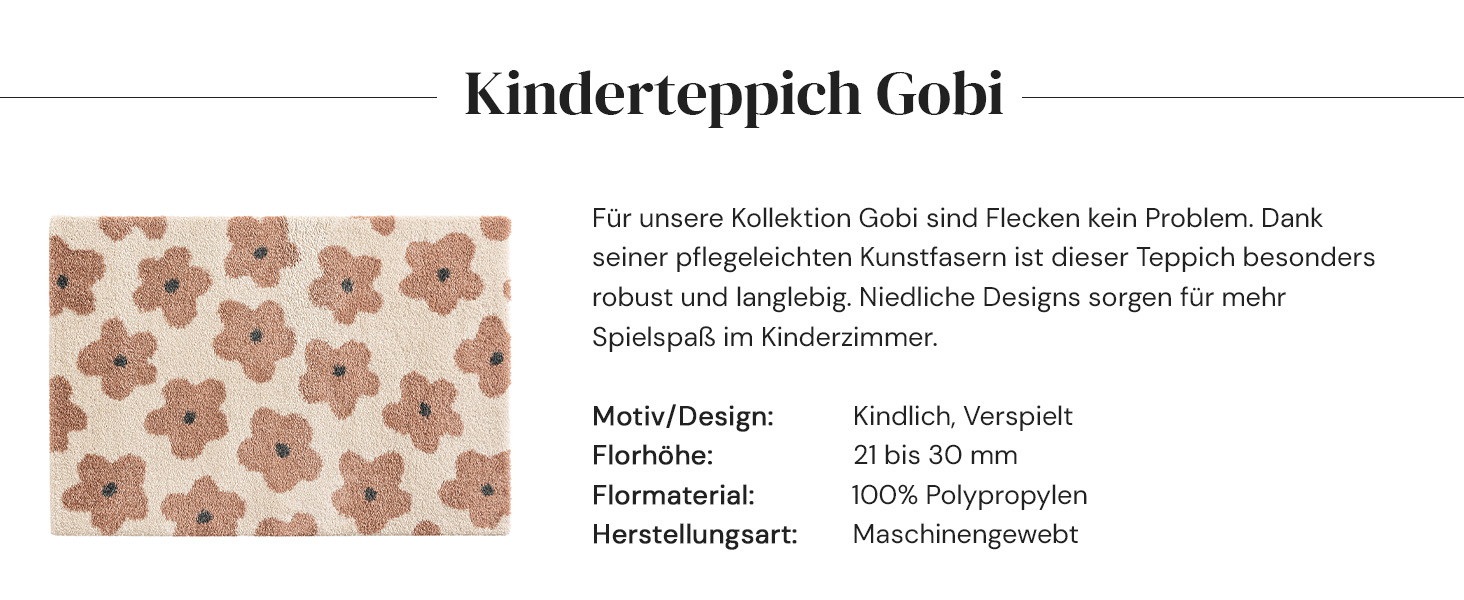 Kinderteppich Gobi

Für unsere Kollektion Gobi sind Flecken kein Problem. Dank seiner pflegeleichten Kunstfasern ist dieser Teppich besonders robust und langlebig. Niedliche Designs sorgen für mehr Spielspaß im Kinderzimmer.

Motiv/Design: Kindlich, Verspielt
Florhöhe: 21 bis 30 mm
Flormaterial: 100% Polypropylen
Herstellungsart: Maschinengewebt